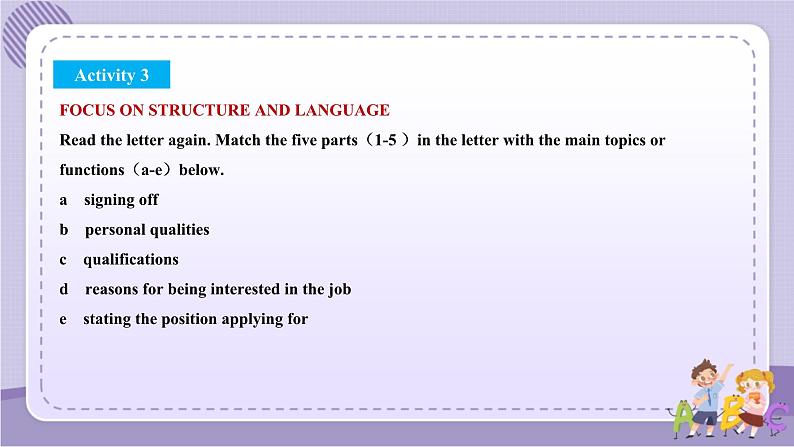 Activity 3

FOCUS ON STRUCTURE AND LANGUAGE

Read the letter again. Match the five parts（1-5 ）in the letter with the main topics or functions（a-e）below.

a signing off

b personal qualities

c qualifications

d reasons for being interested in the job

e stating the position applying for

ABC